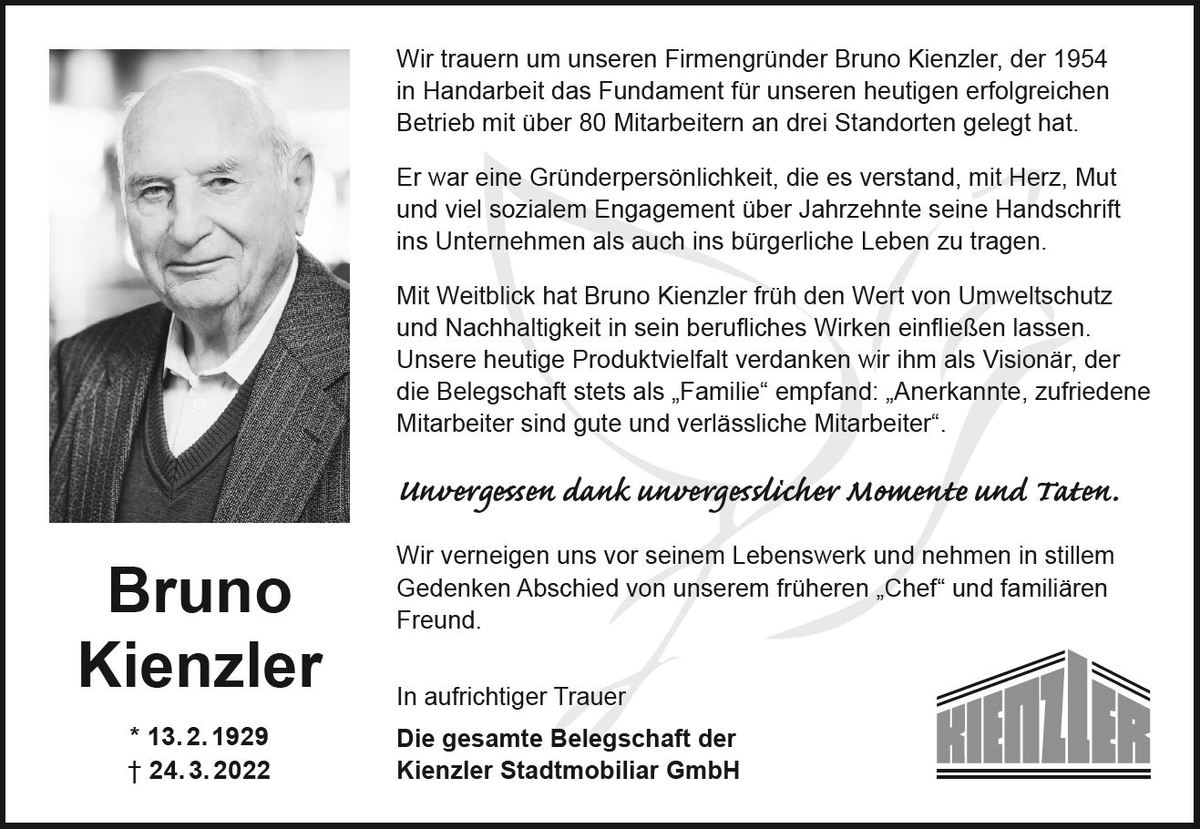 Bruno Kienzler

* 13. 2. 1929
† 24. 3. 2022

Wir trauern um unseren Firmengründer Bruno Kienzler, der 1954 in Handarbeit das Fundament für unseren heutigen erfolgreichen Betrieb mit über 80 Mitarbeitern an drei Standorten gelegt hat.

Er war eine Gründerpersönlichkeit, die es verstand, mit Herz, Mut und viel sozialem Engagement über Jahrzehnte seine Handschrift ins Unternehmen als auch ins bürgerliche Leben zu tragen.

Mit Weitblick hat Bruno Kienzler früh den Wert von Umweltschutz und Nachhaltigkeit in sein berufliches Wirken einfließen lassen. Unsere heutige Produktvielfalt verdanken wir ihm als Visionär, der die Belegschaft stets als „Familie“ empfand: „Anerkannte, zufriedene Mitarbeiter sind gute und verlässliche Mitarbeiter“.

Unvergessen dank unvergesslicher Momente und Taten.

Wir verneigen uns vor seinem Lebenswerk und nehmen in stillem Gedenken Abschied von unserem früheren „Chef“ und familiären Freund.

In aufrichtiger Trauer

Die gesamte Belegschaft der
Kienzler Stadtmobiliar GmbH

KIENZLER